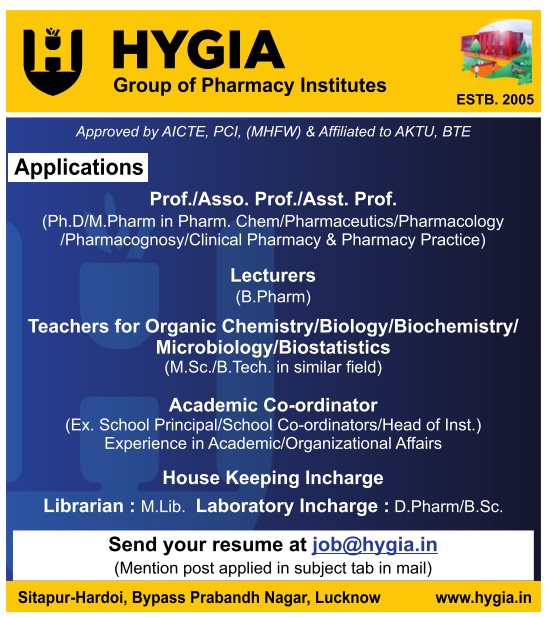 HYGIA
Group of Pharmacy Institutes

ESTB. 2005

Approved by AICTE, PCI, (MHFW) & Affiliated to AKTU, BTE

Applications

Prof./Asso. Prof./Asst. Prof.
(Ph.D/M.Pharm in Pharm. Chem/Pharmaceutics/Pharmacology /Pharmacognosy/Clinical Pharmacy & Pharmacy Practice)

Lecturers
(B.Pharm)

Teachers for Organic Chemistry/Biology/Biochemistry/ Microbiology/Biostatistics
(M.Sc./B.Tech. in similar field)

Academic Co-ordinator
(Ex. School Principal/School Co-ordinators/Head of Inst.)
Experience in Academic/Organizational Affairs

House Keeping Incharge

Librarian : M.Lib. Laboratory Incharge : D.Pharm/B.Sc.

Send your resume at job@hygia.in
(Mention post applied in subject tab in mail)

Sitapur-Hardoi, Bypass Prabandh Nagar, Lucknow www.hygia.in